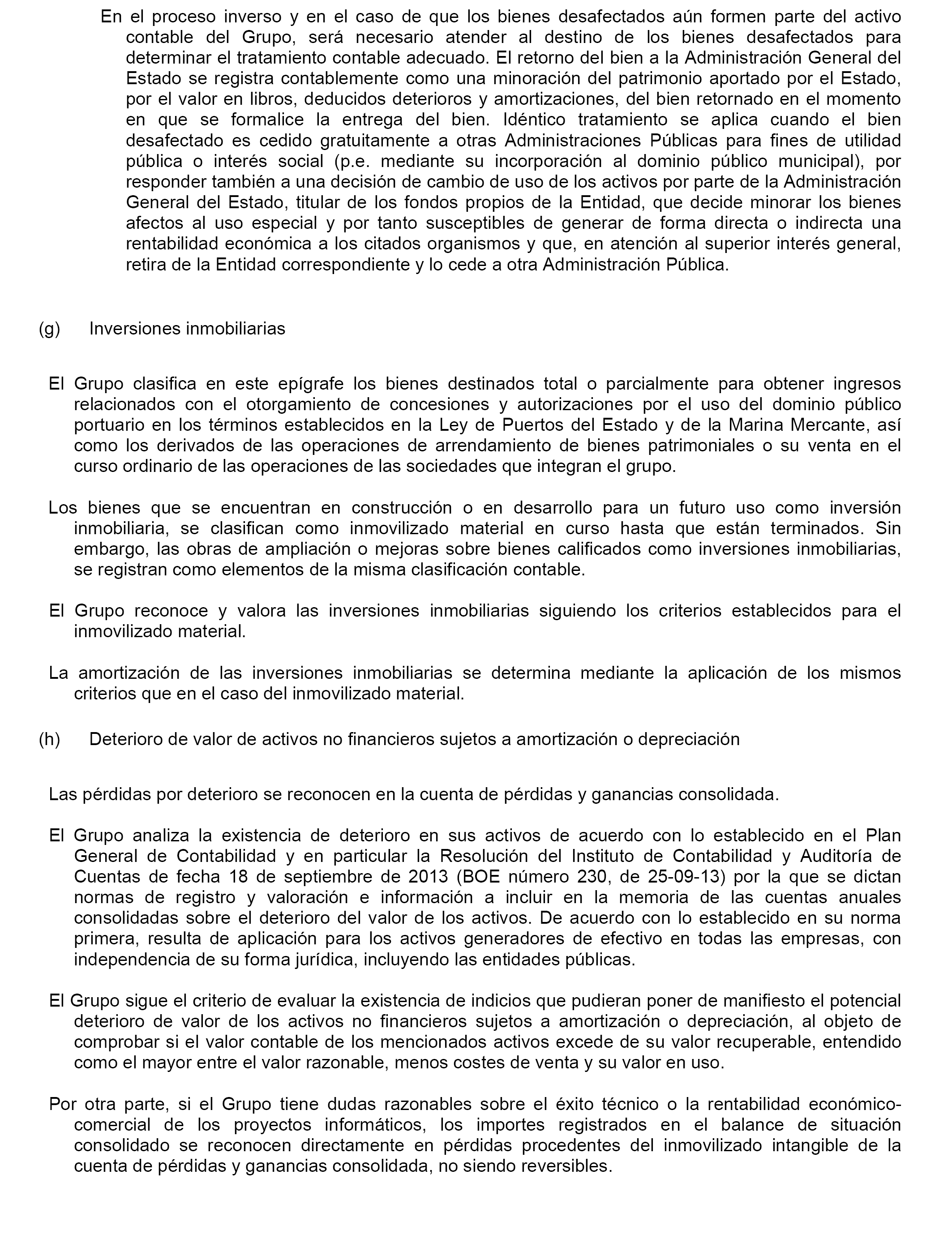 En el proceso inverso y en el caso de que los bienes desafectados aún formen parte del activo contable del Grupo, será necesario atender al destino de los bienes desafectados para determinar el tratamiento contable adecuado. El retorno del bien a la Administración General del Estado se registra contablemente como una minoración del patrimonio aportado por el Estado, por el valor en libros, deducidos deterioros y amortizaciones, del bien retornado en el momento en que se formalice la entrega del bien. Idéntico tratamiento se aplica cuando el bien desafectado es cedido gratuitamente a otras Administraciones Públicas para fines de utilidad pública o interés social (p.e. mediante su incorporación al dominio público municipal), por responder también a una decisión de cambio de uso de los activos por parte de la Administración General del Estado, titular de los fondos propios de la Entidad, que decide minorar los bienes afectos al uso especial y por tanto susceptibles de generar de forma directa o indirecta una rentabilidad económica a los citados organismos y que, en atención al superior interés general, retira de la Entidad correspondiente y lo cede a otra Administración Pública.

(g) Inversiones inmobiliarias

El Grupo clasifica en este epígrafe los bienes destinados total o parcialmente para obtener ingresos relacionados con el otorgamiento de concesiones y autorizaciones por el uso del dominio público portuario en los términos establecidos en la Ley de Puertos del Estado y de la Marina Mercante, así como los derivados de las operaciones de arrendamiento de bienes patrimoniales o su venta en el curso ordinario de las operaciones de las sociedades que integran el grupo.

Los bienes que se encuentran en construcción o en desarrollo para un futuro uso como inversión inmobiliaria, se clasifican como inmovilizado material en curso hasta que están terminados. Sin embargo, las obras de ampliación o mejoras sobre bienes calificados como inversiones inmobiliarias, se registran como elementos de la misma clasificación contable.

El Grupo reconoce y valora las inversiones inmobiliarias siguiendo los criterios establecidos para el inmovilizado material.

La amortización de las inversiones inmobiliarias se determina mediante la aplicación de los mismos criterios que en el caso del inmovilizado material.

(h) Deterioro de valor de activos no financieros sujetos a amortización o depreciación

Las pérdidas por deterioro se reconocen en la cuenta de pérdidas y ganancias consolidada.

El Grupo analiza la existencia de deterioro en sus activos de acuerdo con lo establecido en el Plan General de Contabilidad y en particular la Resolución del Instituto de Contabilidad y Auditoría de Cuentas de fecha 18 de septiembre de 2013 (BOE número 230, de 25-09-13) por la que se dictan normas de registro y valoración e información a incluir en la memoria de las cuentas anuales consolidadas sobre el deterioro del valor de los activos. De acuerdo con lo establecido en su norma primera, resulta de aplicación para los activos generadores de efectivo en todas las empresas, con independencia de su forma jurídica, incluyendo las entidades públicas.

El Grupo sigue el criterio de evaluar la existencia de indicios que pudieran poner de manifiesto el potencial deterioro de valor de los activos no financieros sujetos a amortización o depreciación, al objeto de comprobar si el valor contable de los mencionados activos excede de su valor recuperable, entendido como el mayor entre el valor razonable, menos costes de venta y su valor en uso.

Por otra parte, si el Grupo tiene dudas razonables sobre el éxito técnico o la rentabilidad económico-comercial de los proyectos informáticos, los importes registrados en el balance de situación consolidado se reconocen directamente en pérdidas procedentes del inmovilizado intangible de la cuenta de pérdidas y ganancias consolidada, no siendo reversibles.